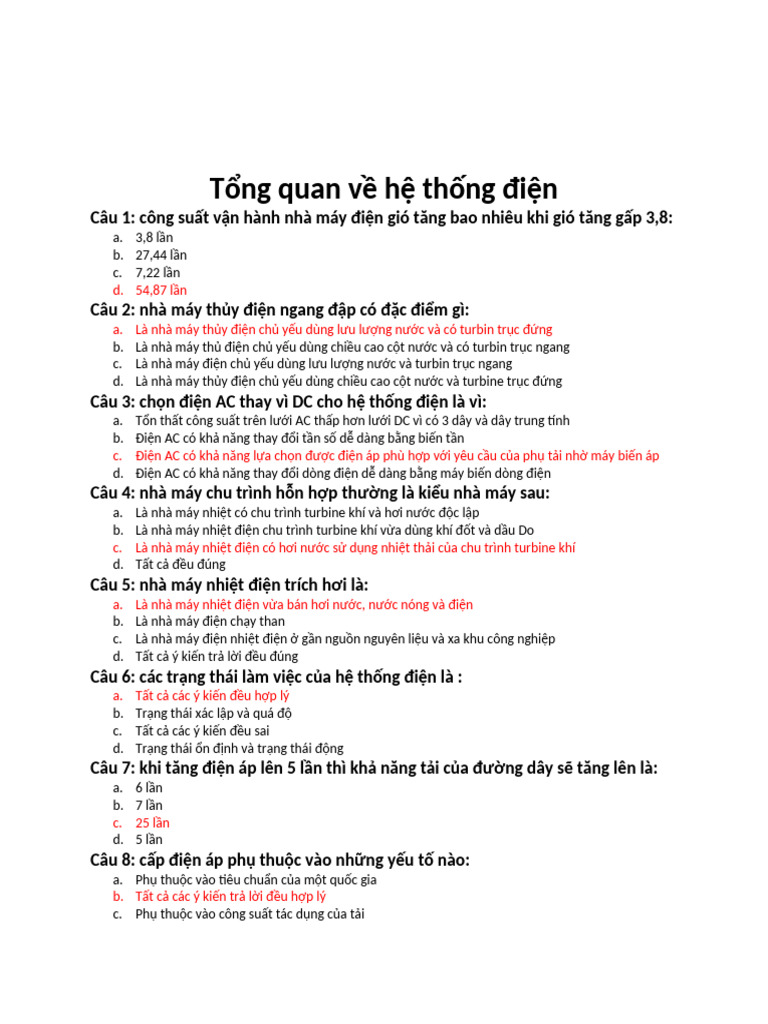 Tổng quan về hệ thống điện

Câu 1: công suất vận hành nhà máy điện gió tăng bao nhiêu khi gió tăng gấp 3,8:

a. 3,8 lần
b. 27,44 lần
c. 7,22 lần
d. 54,87 lần

Câu 2: nhà máy thủy điện ngang đập có đặc điểm gì:

a. Là nhà máy thủy điện chủ yếu dùng lưu lượng nước và có turbin trục đứng
b. Là nhà máy thủ điện chủ yếu dùng chiều cao cột nước và có turbin trục ngang
c. Là nhà máy điện chủ yếu dùng lưu lượng nước và turbin trục ngang
d. Là nhà máy thủy điện chủ yếu dùng chiều cao cột nước và turbine trục đứng

Câu 3: chọn điện AC thay vì DC cho hệ thống điện là vì:

a. Tổn thất công suất trên lưới AC thấp hơn lưới DC vì có 3 dây và dây trung tính
b. Điện AC có khả năng thay đổi tần số dễ dàng bằng biến tần
c. Điện AC có khả năng lựa chọn được điện áp phù hợp với yêu cầu của phụ tải nhờ máy biến áp
d. Điện AC có khả năng thay đổi dòng điện dễ dàng bằng máy biến dòng điện

Câu 4: nhà máy chu trình hỗn hợp thường là kiểu nhà máy sau:

a. Là nhà máy nhiệt có chu trình turbine khí và hơi nước độc lập
b. Là nhà máy nhiệt điện chu trình turbine khí vừa dùng khí đốt và dầu Do
c. Là nhà máy nhiệt điện có hơi nước sử dụng nhiệt thải của chu trình turbine khí
d. Tất cả đều đúng

Câu 5: nhà máy nhiệt điện trích hơi là:

a. Là nhà máy nhiệt điện vừa bán hơi nước, nước nóng và điện
b. Là nhà máy điện chạy than
c. Là nhà máy điện nhiệt điện ở gần nguồn nguyên liệu và xa khu công nghiệp
d. Tất cả ý kiến trả lời đều đúng

Câu 6: các trạng thái làm việc của hệ thống điện là :

a. Tất cả các ý kiến đều hợp lý
b. Trạng thái xác lập và quá độ
c. Tất cả các ý kiến đều sai
d. Trạng thái ổn định và trạng thái động

Câu 7: khi tăng điện áp lên 5 lần thì khả năng tải của đường dây sẽ tăng lên là:

a. 6 lần
b. 7 lần
c. 25 lần
d. 5 lần

Câu 8: cấp điện áp phụ thuộc vào những yếu tố nào:

a. Phụ thuộc vào tiêu chuẩn của một quốc gia
b. Tất cả các ý kiến trả lời đều hợp lý
c. Phụ thuộc vào công suất tác dụng của tải